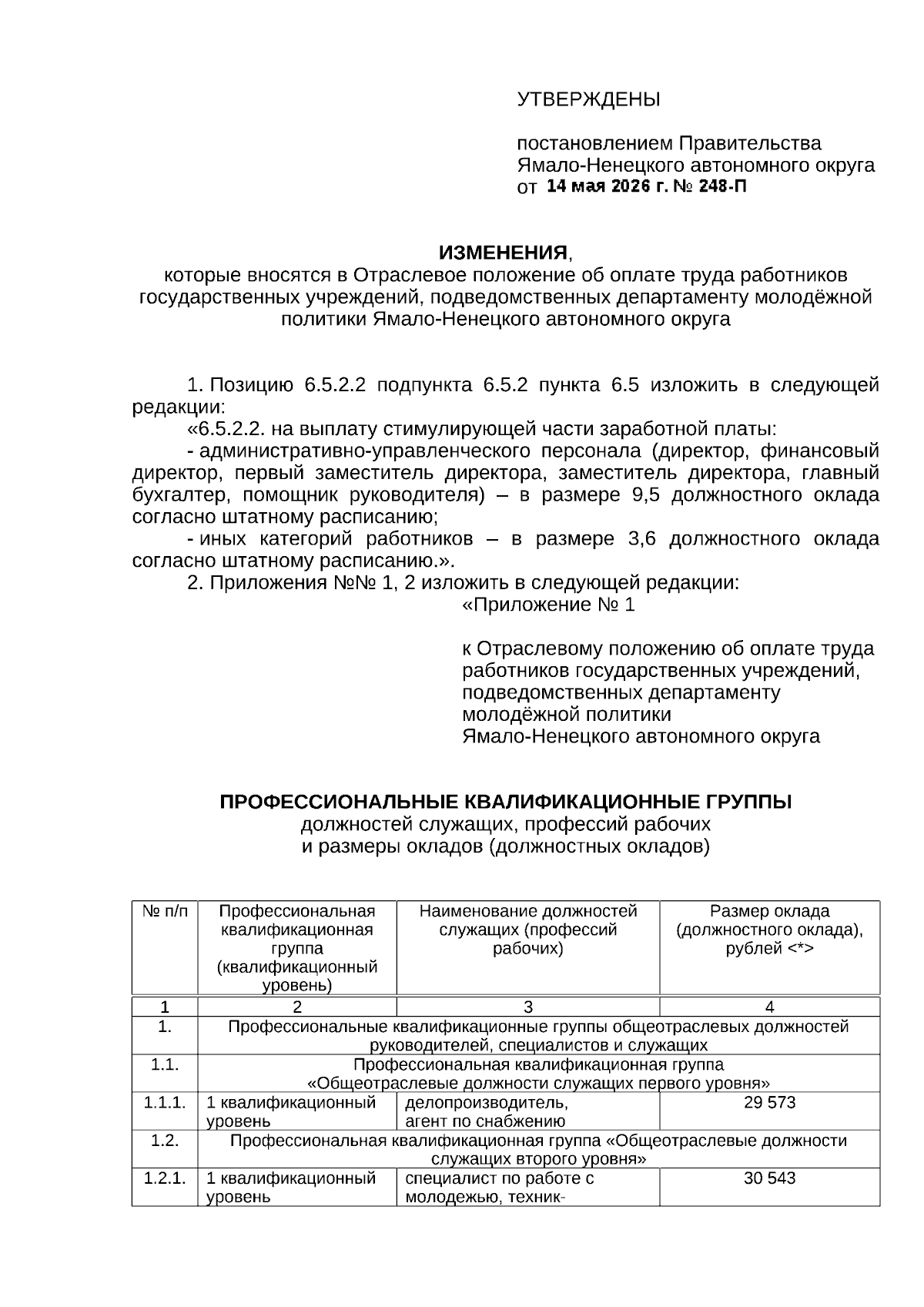 УТВЕРЖДЕНЫ

постановлением Правительства
Ямало-Ненецкого автономного округа
от 14 мая 2026 г. № 248-П

ИЗМЕНЕНИЯ,
которые вносятся в Отраслевое положение об оплате труда работников государственных учреждений, подведомственных департаменту молодёжной политики Ямало-Ненецкого автономного округа

1. Позицию 6.5.2.2 подпункта 6.5.2 пункта 6.5 изложить в следующей редакции:

«6.5.2.2. на выплату стимулирующей части заработной платы:

- административно-управленческого персонала (директор, финансовый директор, первый заместитель директора, заместитель директора, главный бухгалтер, помощник руководителя) – в размере 9,5 должностного оклада согласно штатному расписанию;

- иных категорий работников – в размере 3,6 должностного оклада согласно штатному расписанию.».

2. Приложения №№ 1, 2 изложить в следующей редакции:

«Приложение № 1

к Отраслевому положению об оплате труда
работников государственных учреждений,
подведомственных департаменту
молодёжной политики
Ямало-Ненецкого автономного округа

ПРОФЕССИОНАЛЬНЫЕ КВАЛИФИКАЦИОННЫЕ ГРУППЫ
должностей служащих, профессий рабочих
и размеры окладов (должностных окладов)

| № п/п | Профессиональная квалификационная группа (квалификационный уровень) | Наименование должностей служащих (профессий рабочих) | Размер оклада (должностного оклада), рублей <*> |
|---|---|---|---|
| 1 | 2 | 3 | 4 |
| 1. | Профессиональные квалификационные группы общеотраслевых должностей руководителей, специалистов и служащих | | |
| 1.1. | Профессиональная квалификационная группа «Общеотраслевые должности служащих первого уровня» | | |
| 1.1.1. | 1 квалификационный уровень | делопроизводитель, агент по снабжению | 29 573 |
| 1.2. | Профессиональная квалификационная группа «Общеотраслевые должности служащих второго уровня» | | |
| 1.2.1. | 1 квалификационный уровень | специалист по работе с молодежью, техник- | 30 543 |